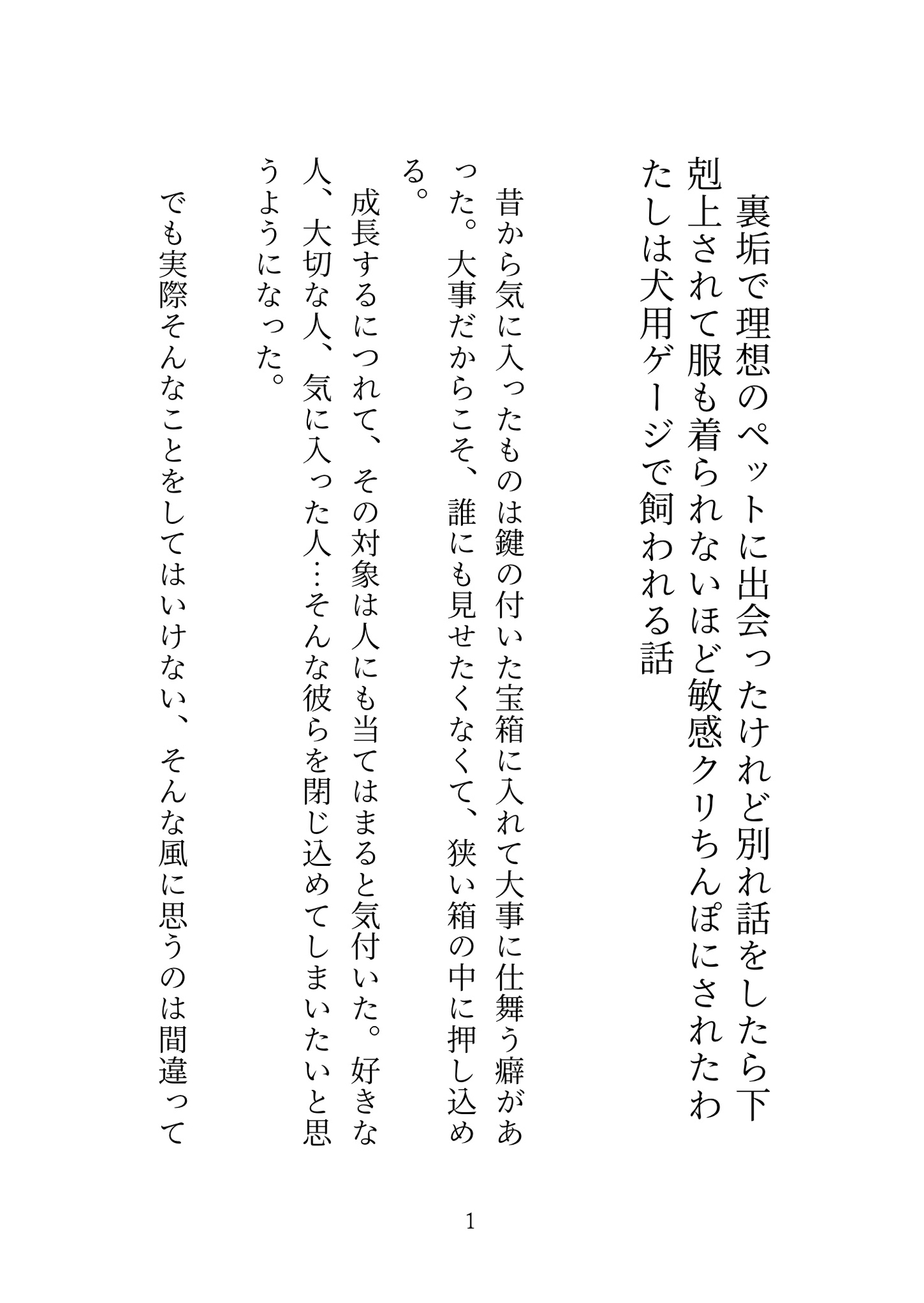 裏垢で理想のペットに出会ったけれど別れ話をしたら下剋上されて服も着られないほど敏感クリちんぽにされたわたしは犬用ゲージで飼われる話

昔から気に入ったものは鍵の付いた宝箱に入れて大事に仕舞う癖があった。大事だからこそ、誰にも見せたくなくて、狭い箱の中に押し込める。

成長するにつれて、その対象は人にも当てはまると気付いた。好きな人、大切な人、気に入った人…そんな彼らを閉じ込めてしまいたいと思うようになった。

でも実際そんなことをしてはいけない、そんな風に思うのは間違って

1